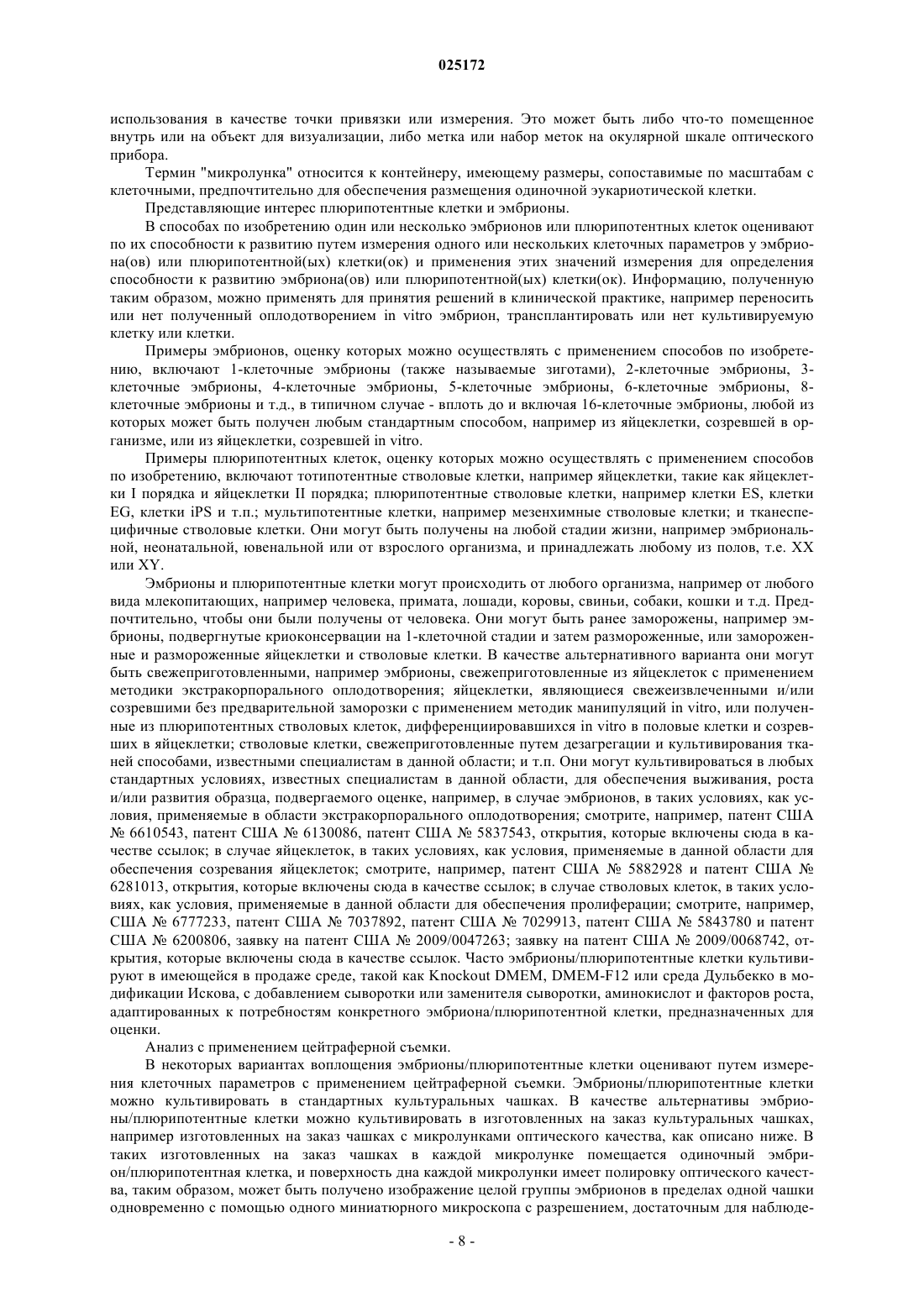 025172

использования в качестве точки привязки или измерения. Это может быть либо что-то помещенное внутрь или на объект для визуализации, либо метка или набор меток на окулярной шкале оптического прибора.

Термин "микролунка" относится к контейнеру, имеющему размеры, сопоставимые по масштабам с клеточными, предпочтительно для обеспечения размещения одиночной эукариотической клетки.

Представляющие интерес плюрипотентные клетки и эмбрионы.

В способах по изобретению один или несколько эмбрионов или плюрипотентных клеток оценивают по их способности к развитию путем измерения одного или нескольких клеточных параметров у эмбриона(ов) или плюрипотентной(ых) клетки(ок) и применения этих значений измерения для определения способности к развитию эмбриона(ов) или плюрипотентной(ых) клетки(ок). Информацию, полученную таким образом, можно применять для принятия решений в клинической практике, например переносить или нет полученный оплодотворением in vitro эмбрион, трансплантировать или нет культивируемую клетку или клетки.

Примеры эмбрионов, оценку которых можно осуществлять с применением способов по изобретению, включают 1-клеточные эмбрионы (также называемые зиготами), 2-клеточные эмбрионы, 3-клеточные эмбрионы, 4-клеточные эмбрионы, 5-клеточные эмбрионы, 6-клеточные эмбрионы, 8-клеточные эмбрионы и т.д., в типичном случае - вплоть до и включая 16-клеточные эмбрионы, любой из которых может быть получен любым стандартным способом, например из яйцеклетки, созревшей в организме, или из яйцеклетки, созревшей in vitro.

Примеры плюрипотентных клеток, оценку которых можно осуществлять с применением способов по изобретению, включают тотипотентные стволовые клетки, например яйцеклетки, такие как яйцеклетки I порядка и яйцеклетки II порядка; плюрипотентные стволовые клетки, например клетки ES, клетки EG, клетки iPS и т.п.; мультипотентные клетки, например мезенхимные стволовые клетки; и тканеспецифичные стволовые клетки. Они могут быть получены на любой стадии жизни, например эмбриональной, неонатальной, ювенальной или от взрослого организма, и принадлежать любому из полов, т.е. XX или XY.

Эмбрионы и плюрипотентные клетки могут происходить от любого организма, например от любого вида млекопитающих, например человека, примата, лошади, коровы, свиньи, собаки, кошки и т.д. Предпочтительно, чтобы они были получены от человека. Они могут быть ранее заморожены, например эмбрионы, подвергнутые криоконсервации на 1-клеточной стадии и затем размороженные, или замороженные и размороженные яйцеклетки и стволовые клетки. В качестве альтернативного варианта они могут быть свежеприготовленными, например эмбрионы, свежеприготовленные из яйцеклеток с применением методики экстракорпорального оплодотворения; яйцеклетки, являющиеся свежеизвлеченными и/или созревшими без предварительной заморозки с применением методик манипуляций in vitro, или полученные из плюрипотентных стволовых клеток, дифференциировавшихся in vitro в половые клетки и созревших в яйцеклетки; стволовые клетки, свежеприготовленные путем дезагрегации и культивирования тканей способами, известными специалистам в данной области; и т.п. Они могут культивироваться в любых стандартных условиях, известных специалистам в данной области, для обеспечения выживания, роста и/или развития образца, подвергаемого оценке, например, в случае эмбрионов, в таких условиях, как условия, применяемые в области экстракорпорального оплодотворения; смотрите, например, патент США № 6610543, патент США № 6130086, патент США № 5837543, открытия, которые включены сюда в качестве ссылок; в случае яйцеклеток, в таких условиях, как условия, применяемые в данной области для обеспечения созревания яйцеклеток; смотрите, например, патент США № 5882928 и патент США № 6281013, открытия, которые включены сюда в качестве ссылок; в случае стволовых клеток, в таких условиях, как условия, применяемые в данной области для обеспечения пролиферации; смотрите, например, США № 6777233, патент США № 7037892, патент США № 7029913, патент США № 5843780 и патент США № 6200806, заявку на патент США № 2009/0047263; заявку на патент США № 2009/0068742, открытия, которые включены сюда в качестве ссылок. Часто эмбрионы/плюрипотентные клетки культивируют в имеющейся в продаже среде, такой как Knockout DMEM, DMEM-F12 или среда Дульбекко в модификации Искова, с добавлением сыворотки или заменителя сыворотки, аминокислот и факторов роста, адаптированных к потребностям конкретного эмбриона/плюрипотентной клетки, предназначенных для оценки.

Анализ с применением цейтраферной съемки.

В некоторых вариантах воплощения эмбрионы/плюрипотентные клетки оценивают путем измерения клеточных параметров с применением цейтраферной съемки. Эмбрионы/плюрипотентные клетки можно культивировать в стандартных культуральных чашках. В качестве альтернативы эмбрионы/плюрипотентные клетки можно культивировать в изготовленных на заказ культуральных чашках, например изготовленных на заказ чашках с микролунками оптического качества, как описано ниже. В таких изготовленных на заказ чашках в каждой микролунке помещается одиночный эмбрион/плюрипотентная клетка, и поверхность дна каждой микролунки имеет полировку оптического качества, таким образом, может быть получено изображение целой группы эмбрионов в пределах одной чашки одновременно с помощью одного миниатюрного микроскопа с разрешением, достаточным для наблюде-

- 8 -